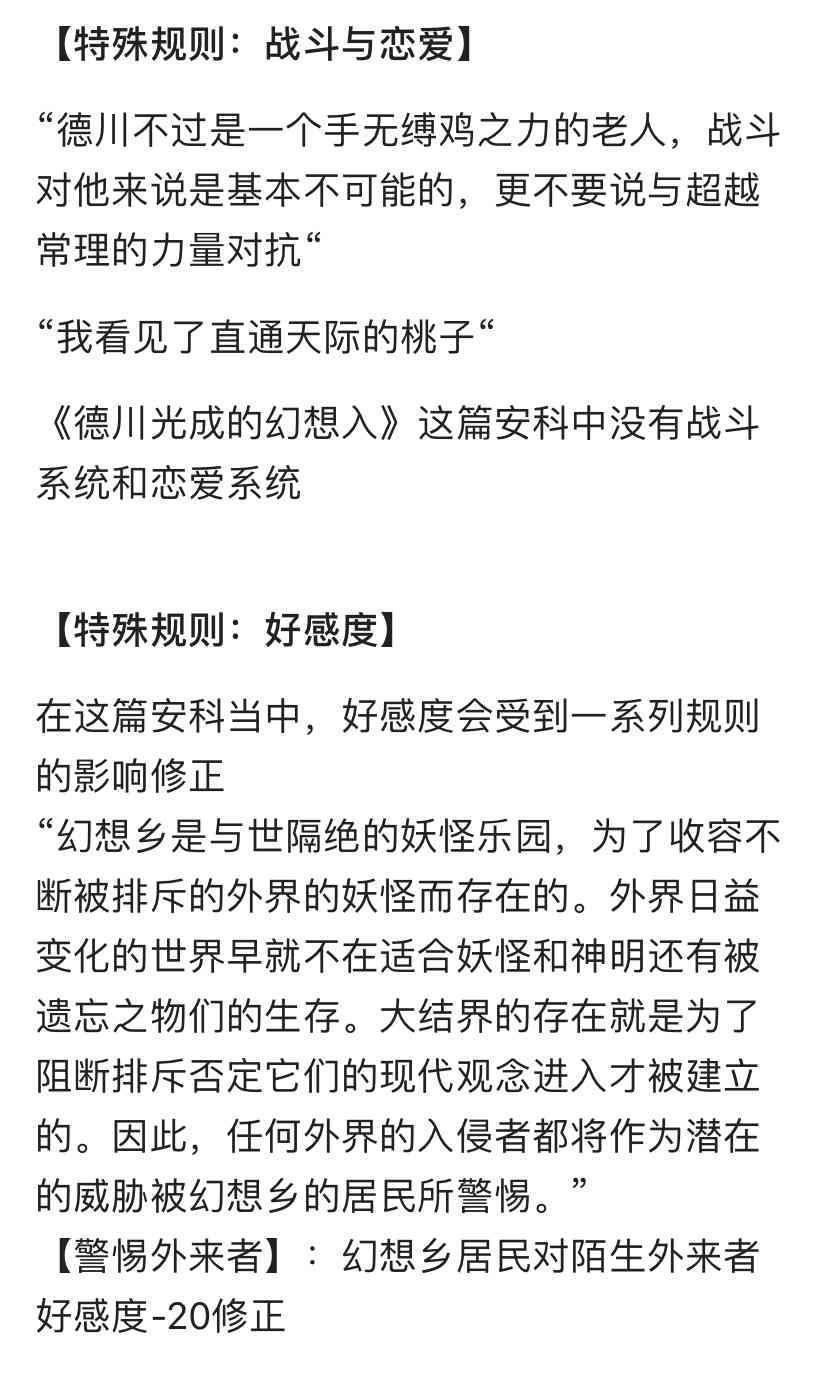 【特殊规则：战斗与恋爱】

“德川不过是一个手无缚鸡之力的老人，战斗对他来说是基本不可能的，更不要说与超越常理的力量对抗“

“我看见了直通天际的桃子“

《德川光成的幻想入》这篇安科中没有战斗系统和恋爱系统

【特殊规则：好感度】

在这篇安科当中，好感度会受到一系列规则的影响修正
“幻想乡是与世隔绝的妖怪乐园，为了收容不断被排斥的外界的妖怪而存在的。外界日益变化的世界早就不在适合妖怪和神明还有被遗忘之物们的生存。大结界的存在就是为了阻断排斥否定它们的现代观念进入才被建立的。因此，任何外界的入侵者都将作为潜在的威胁被幻想乡的居民所警惕。”
【警惕外来者】：幻想乡居民对陌生外来者好感度-20修正